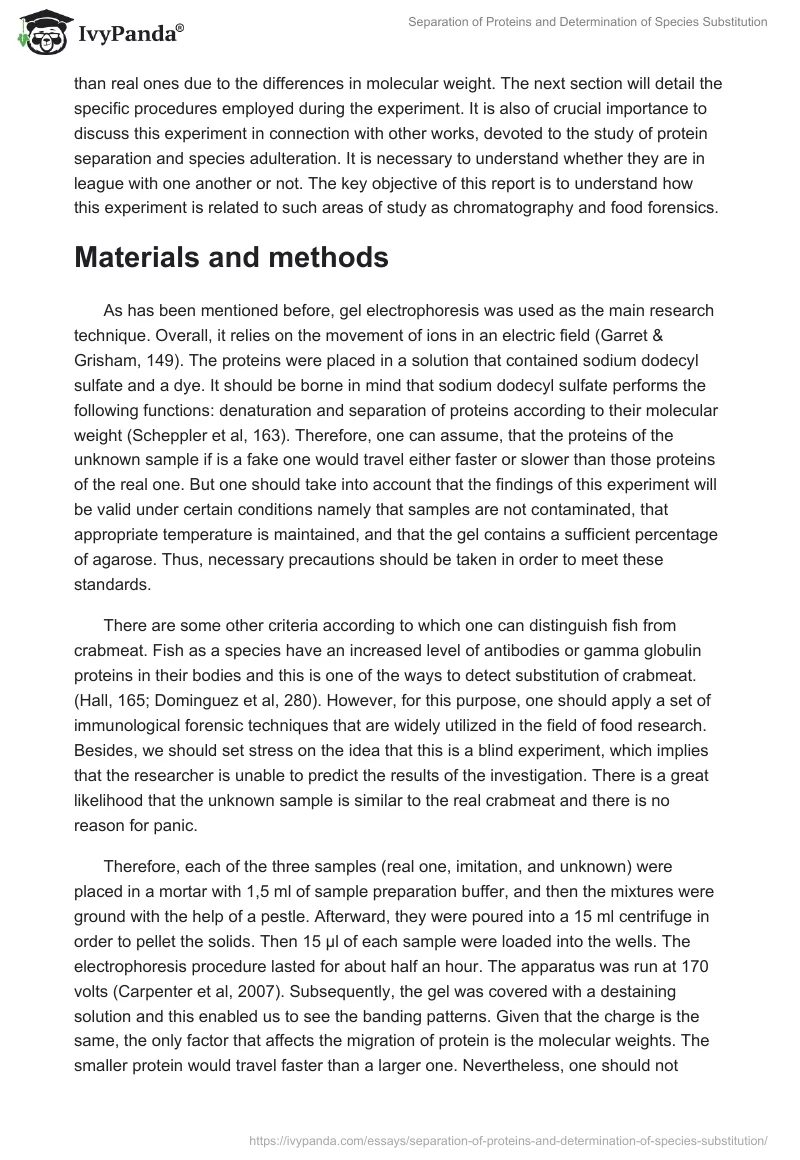 IvyPanda®

Separation of Proteins and Determination of Species Substitution

than real ones due to the differences in molecular weight. The next section will detail the specific procedures employed during the experiment. It is also of crucial importance to discuss this experiment in connection with other works, devoted to the study of protein separation and species adulteration. It is necessary to understand whether they are in league with one another or not. The key objective of this report is to understand how this experiment is related to such areas of study as chromatography and food forensics.

Materials and methods

As has been mentioned before, gel electrophoresis was used as the main research technique. Overall, it relies on the movement of ions in an electric field (Garret & Grisham, 149). The proteins were placed in a solution that contained sodium dodecyl sulfate and a dye. It should be borne in mind that sodium dodecyl sulfate performs the following functions: denaturation and separation of proteins according to their molecular weight (Scheppler et al, 163). Therefore, one can assume, that the proteins of the unknown sample if is a fake one would travel either faster or slower than those proteins of the real one. But one should take into account that the findings of this experiment will be valid under certain conditions namely that samples are not contaminated, that appropriate temperature is maintained, and that the gel contains a sufficient percentage of agarose. Thus, necessary precautions should be taken in order to meet these standards.

There are some other criteria according to which one can distinguish fish from crabmeat. Fish as a species have an increased level of antibodies or gamma globulin proteins in their bodies and this is one of the ways to detect substitution of crabmeat. (Hall, 165; Dominguez et al, 280). However, for this purpose, one should apply a set of immunological forensic techniques that are widely utilized in the field of food research. Besides, we should set stress on the idea that this is a blind experiment, which implies that the researcher is unable to predict the results of the investigation. There is a great likelihood that the unknown sample is similar to the real crabmeat and there is no reason for panic.

Therefore, each of the three samples (real one, imitation, and unknown) were placed in a mortar with 1,5 ml of sample preparation buffer, and then the mixtures were ground with the help of a pestle. Afterward, they were poured into a 15 ml centrifuge in order to pellet the solids. Then 15 µl of each sample were loaded into the wells. The electrophoresis procedure lasted for about half an hour. The apparatus was run at 170 volts (Carpenter et al, 2007). Subsequently, the gel was covered with a destaining solution and this enabled us to see the banding patterns. Given that the charge is the same, the only factor that affects the migration of protein is the molecular weights. The smaller protein would travel faster than a larger one. Nevertheless, one should not

https://ivypanda.com/essays/separation-of-proteins-and-determination-of-species-substitution/